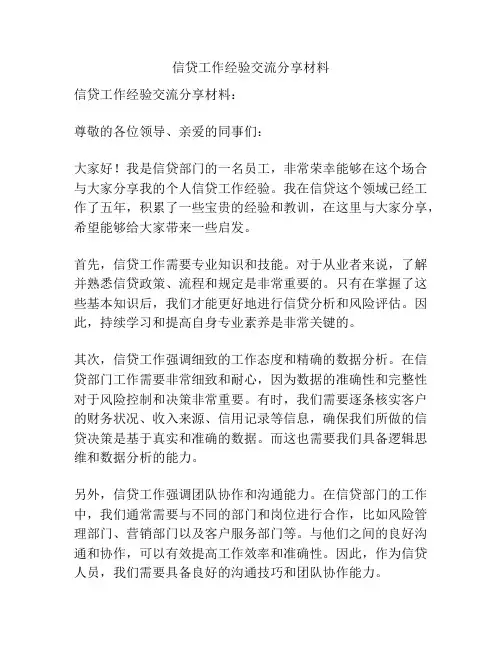 信贷工作经验交流分享材料

信贷工作经验交流分享材料：

尊敬的各位领导、亲爱的同事们：

大家好！我是信贷部门的一名员工，非常荣幸能够在这个场合与大家分享我的个人信贷工作经验。我在信贷这个领域已经工作了五年，积累了一些宝贵的经验和教训，在这里与大家分享，希望能够给大家带来一些启发。

首先，信贷工作需要专业知识和技能。对于从业者来说，了解并熟悉信贷政策、流程和规定是非常重要的。只有在掌握了这些基本知识后，我们才能更好地进行信贷分析和风险评估。因此，持续学习和提高自身专业素养是非常关键的。

其次，信贷工作强调细致的工作态度和精确的数据分析。在信贷部门工作需要非常细致和耐心，因为数据的准确性和完整性对于风险控制和决策非常重要。有时，我们需要逐条核实客户的财务状况、收入来源、信用记录等信息，确保我们所做的信贷决策是基于真实和准确的数据。而这也需要我们具备逻辑思维和数据分析的能力。

另外，信贷工作强调团队协作和沟通能力。在信贷部门的工作中，我们通常需要与不同的部门和岗位进行合作，比如风险管理部门、营销部门以及客户服务部门等。与他们之间的良好沟通和协作，可以有效提高工作效率和准确性。因此，作为信贷人员，我们需要具备良好的沟通技巧和团队协作能力。